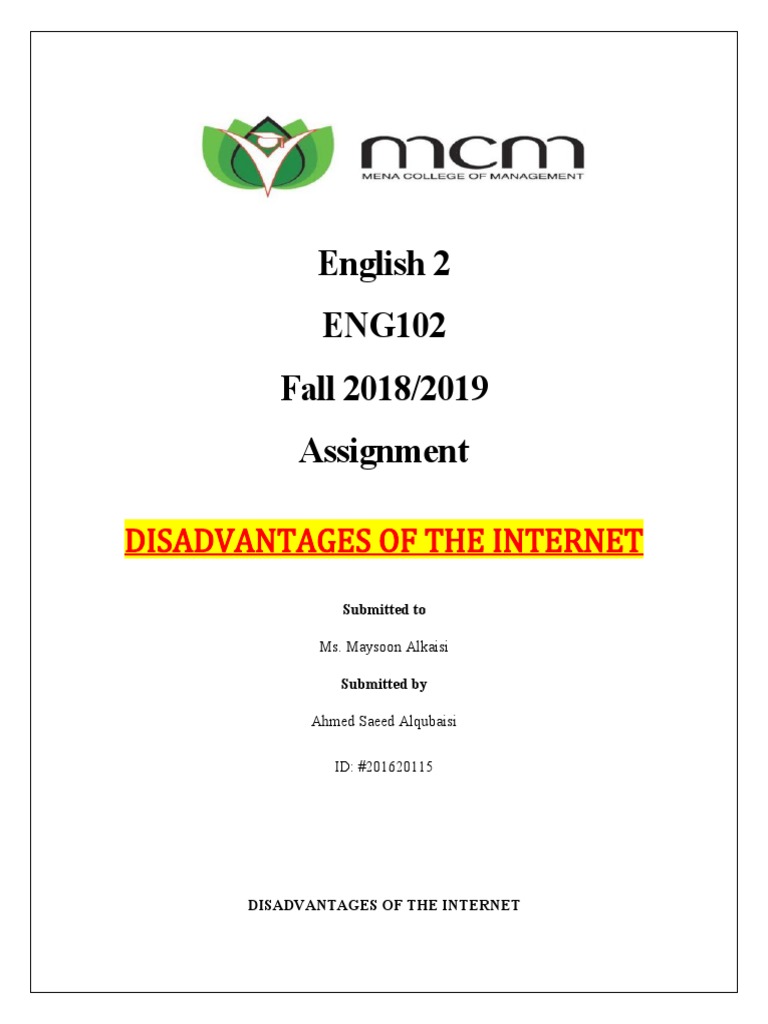 mcm
MENA COLLEGE OF MANAGEMENT

English 2

ENG102

Fall 2018/2019

Assignment

DISADVANTAGES OF THE INTERNET

Submitted to

Ms. Maysoon Alkaisi

Submitted by

Ahmed Saeed Alqubaisi

ID: #201620115

DISADVANTAGES OF THE INTERNET